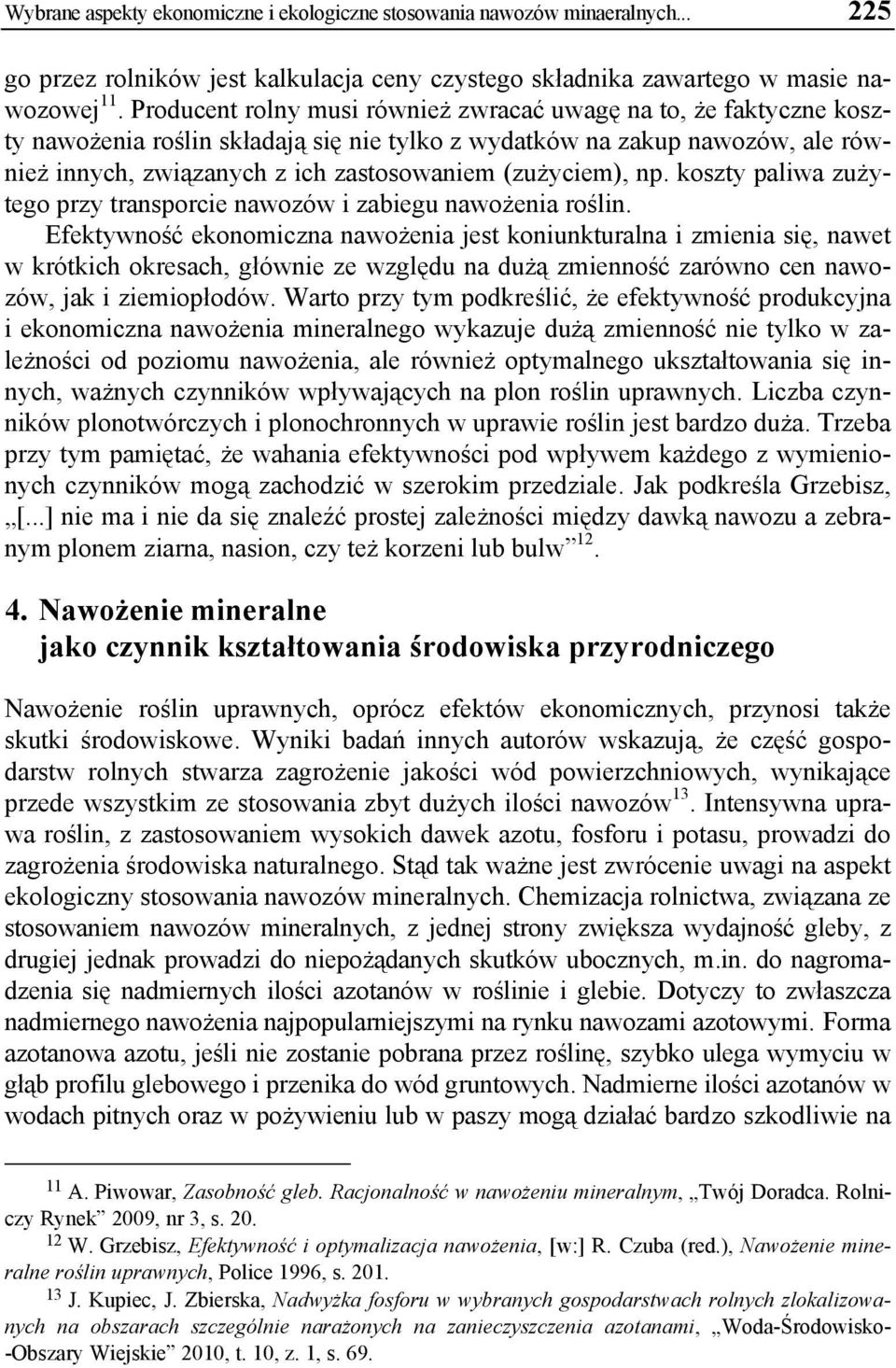 Wybrane aspekty ekonomiczne i ekologiczne stosowania nawozów minaeralnych... 225

go przez rolników jest kalkulacja ceny czystego składnika zawartego w masie nawozowej$^{11}$. Producent rolny musi również zwracać uwagę na to, że faktyczne koszty nawożenia roślin składają się nie tylko z wydatków na zakup nawozów, ale również innych, związanych z ich zastosowaniem (zużyciem), np. koszty paliwa zużytego przy transporcie nawozów i zabiegu nawożenia roślin.

Efektywność ekonomiczna nawożenia jest koniunkturalna i zmienia się, nawet w krótkich okresach, głównie ze względu na dużą zmienność zarówno cen nawozów, jak i ziemiopłodów. Warto przy tym podkreślić, że efektywność produkcyjna i ekonomiczna nawożenia mineralnego wykazuje dużą zmienność nie tylko w zależności od poziomu nawożenia, ale również optymalnego ukształtowania się innych, ważnych czynników wpływających na plon roślin uprawnych. Liczba czynników plonotwórczych i plonochronnych w uprawie roślin jest bardzo duża. Trzeba przy tym pamiętać, że wahania efektywności pod wpływem każdego z wymienionych czynników mogą zachodzić w szerokim przedziale. Jak podkreśla Grzebisz, „[...] nie ma i nie da się znaleźć prostej zależności między dawką nawozu a zebranym plonem ziarna, nasion, czy też korzeni lub bulw”$^{12}$.

4. Nawożenie mineralne jako czynnik kształtowania środowiska przyrodniczego

Nawożenie roślin uprawnych, oprócz efektów ekonomicznych, przynosi także skutki środowiskowe. Wyniki badań innych autorów wskazują, że część gospodarstw rolnych stwarza zagrożenie jakości wód powierzchniowych, wynikające przede wszystkim ze stosowania zbyt dużych ilości nawozów$^{13}$. Intensywna uprawa roślin, z zastosowaniem wysokich dawek azotu, fosforu i potasu, prowadzi do zagrożenia środowiska naturalnego. Stąd tak ważne jest zwrócenie uwagi na aspekt ekologiczny stosowania nawozów mineralnych. Chemizacja rolnictwa, związana ze stosowaniem nawozów mineralnych, z jednej strony zwiększa wydajność gleby, z drugiej jednak prowadzi do niepożądanych skutków ubocznych, m.in. do nagromadzenia się nadmiernych ilości azotanów w roślinie i glebie. Dotyczy to zwłaszcza nadmiernego nawożenia najpopularniejszymi na rynku nawozami azotowymi. Forma azotanowa azotu, jeśli nie zostanie pobrana przez roślinę, szybko ulega wymyciu w głąb profilu glebowego i przenika do wód gruntowych. Nadmierne ilości azotanów w wodach pitnych oraz w pożywieniu lub w paszy mogą działać bardzo szkodliwie na

$^{11}$ A. Piwowar, Zasobność gleb. Racjonalność w nawożeniu mineralnym, „Twój Doradca. Rolniczy Rynek” 2009, nr 3, s. 20.

$^{12}$ W. Grzebisz, Efektywność i optymalizacja nawożenia, [w:] R. Czuba (red.), Nawożenie mineralne roślin uprawnych, Police 1996, s. 201.

$^{13}$ J. Kupiec, J. Zbierska, Nadwyżka fosforu w wybranych gospodarstwach rolnych zlokalizowanych na obszarach szczególnie narażonych na zanieczyszczenia azotanami, „Woda-Środowisko-Obszary Wiejskie” 2010, t. 10, z. 1, s. 69.